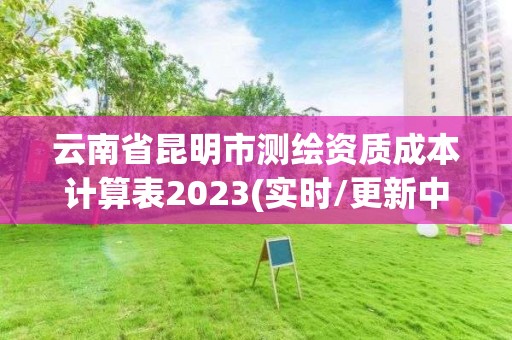 云南省昆明市测绘资质成本计算表2023(实时/更新中